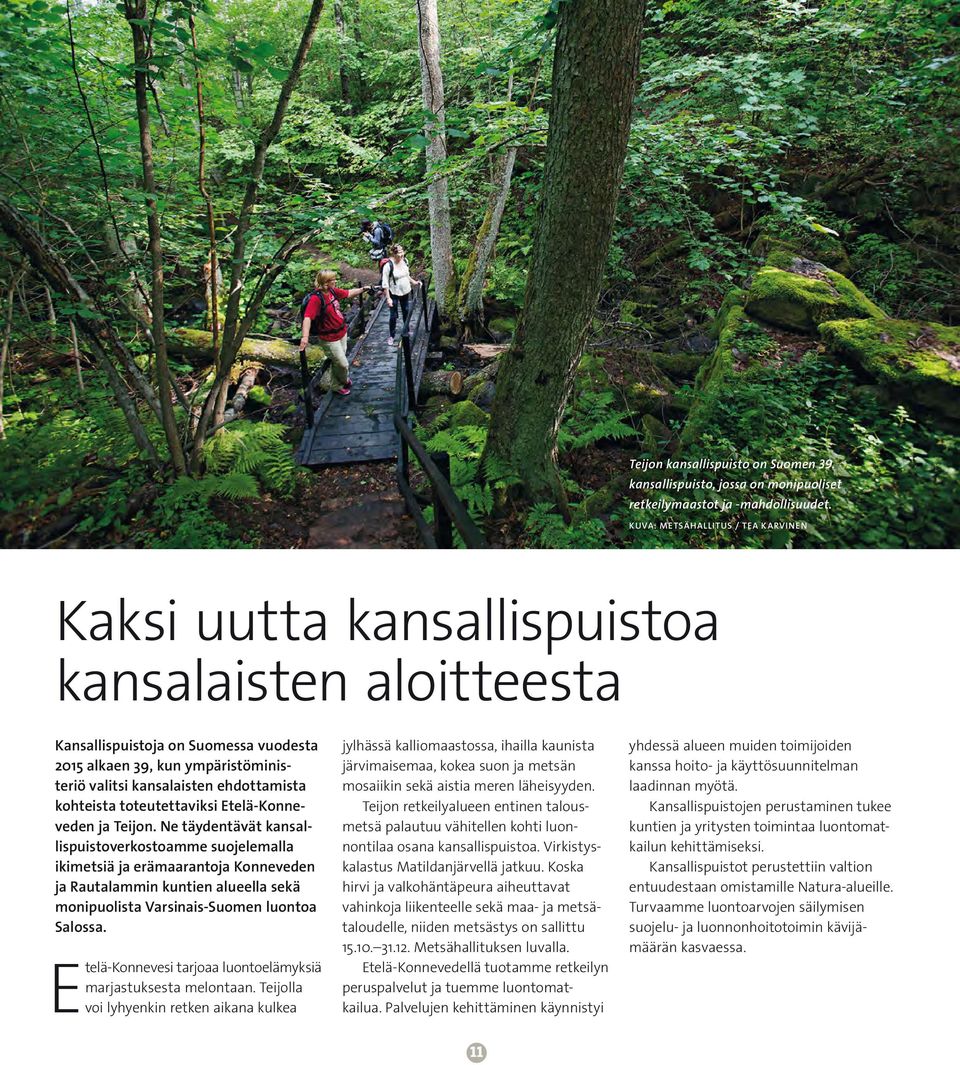 Teijon kansallispuisto on Suomen 39. kansallispuisto, jossa on monipuoliset retkeilymaastot ja -mahdollisuudet.

KUVA: METSÄHALLITUS / TEA KARVINEN

Kaksi uutta kansallispuistoa kansalaisten aloitteesta

Kansallispuistoja on Suomessa vuodesta 2015 alkaen 39, kun ympäristöministeriö valitsi kansalaisten ehdottamista kohteista toteutettaviksi Etelä-Konneveden ja Teijon. Ne täydentävät kansallispuistoverkostoamme suojelemalla ikimetsiä ja erämaarantoja Konneveden ja Rautalammin kuntien alueella sekä monipuolista Varsinais-Suomen luontoa Salossa.

Etelä-Konnevesi tarjoaa luontoelämyksiä marjastuksesta melontaan. Teijolla voi lyhyenkin retken aikana kulkea jylhässä kalliomaastossa, ihailla kaunista järvimaisemaa, kokea suon ja metsän mosaiikin sekä aistia meren läheisyyden.

Teijon retkeilyalueen entinen talousmetsä palautuu vähitellen kohti luonnontilaa osana kansallispuistoa. Virkistyskalastus Matildanjärvellä jatkuu. Koska hirvi ja valkohäntäpeura aiheuttavat vahinkoja liikenteelle sekä maa- ja metsätaloudelle, niiden metsästys on sallittu 15.10.–31.12. Metsähallituksen luvalla.

Etelä-Konnevedellä tuotamme retkeilyn peruspalvelut ja tuemme luontomatkailua. Palvelujen kehittäminen käynnistyi yhdessä alueen muiden toimijoiden kanssa hoito- ja käyttösuunnitelman laadinnan myötä.

Kansallispuistojen perustaminen tukee kuntien ja yritysten toimintaa luontomatkailun kehittämiseksi.

Kansallispuistot perustettiin valtion entuudestaan omistamille Natura-alueille. Turvaamme luontoarvojen säilymisen suojelu- ja luonnonhoitotoimin kävijämäärän kasvaessa.

11